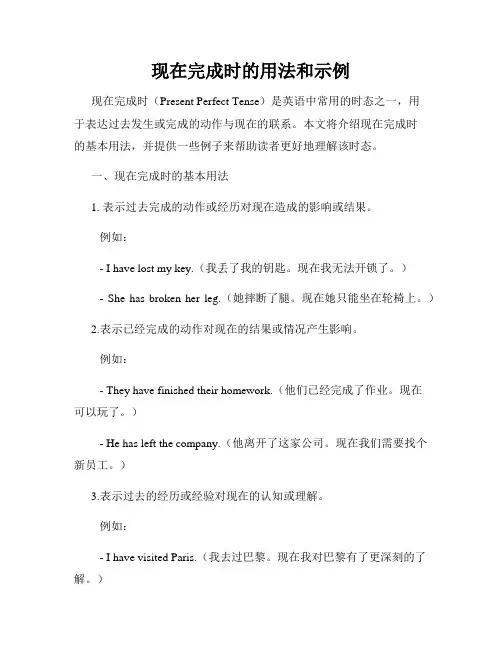 现在完成时的用法和示例

现在完成时（Present Perfect Tense）是英语中常用的时态之一，用于表达过去发生或完成的动作与现在的联系。本文将介绍现在完成时的基本用法，并提供一些例子来帮助读者更好地理解该时态。

一、现在完成时的基本用法

1. 表示过去完成的动作或经历对现在造成的影响或结果。

例如：

- I have lost my key.（我丢了我的钥匙。现在我无法开锁了。）

- She has broken her leg.（她摔断了腿。现在她只能坐在轮椅上。）

2.表示已经完成的动作对现在的结果或情况产生影响。

例如：

- They have finished their homework.（他们已经完成了作业。现在可以玩了。）

- He has left the company.（他离开了这家公司。现在我们需要找个新员工。）

3.表示过去的经历或经验对现在的认知或理解。

例如：

- I have visited Paris.（我去过巴黎。现在我对巴黎有了更深刻的了解。）